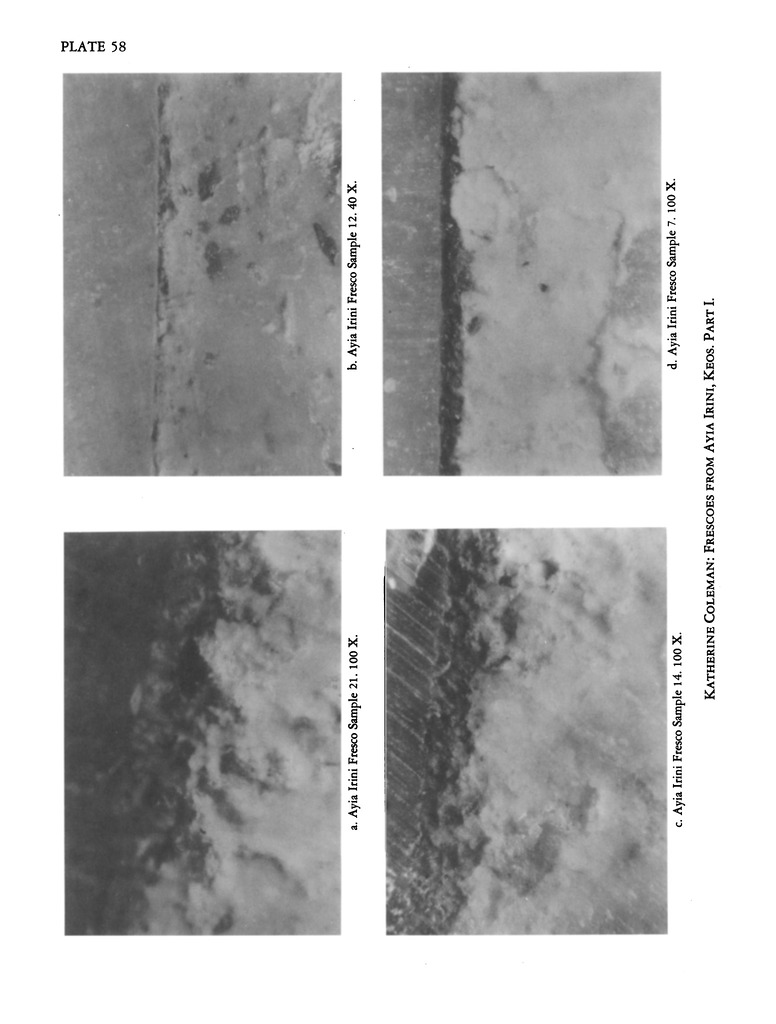 PLATE 58

a. Ayia Irini Fresco Sample 21. 100 X.

b. Ayia Irini Fresco Sample 12. 40 X.

c. Ayia Irini Fresco Sample 14. 100 X.

d. Ayia Irini Fresco Sample 7. 100 X.

KATHERINE COLEMAN: FRESCOES FROM AYIA IRINI, KEOS. PART I.